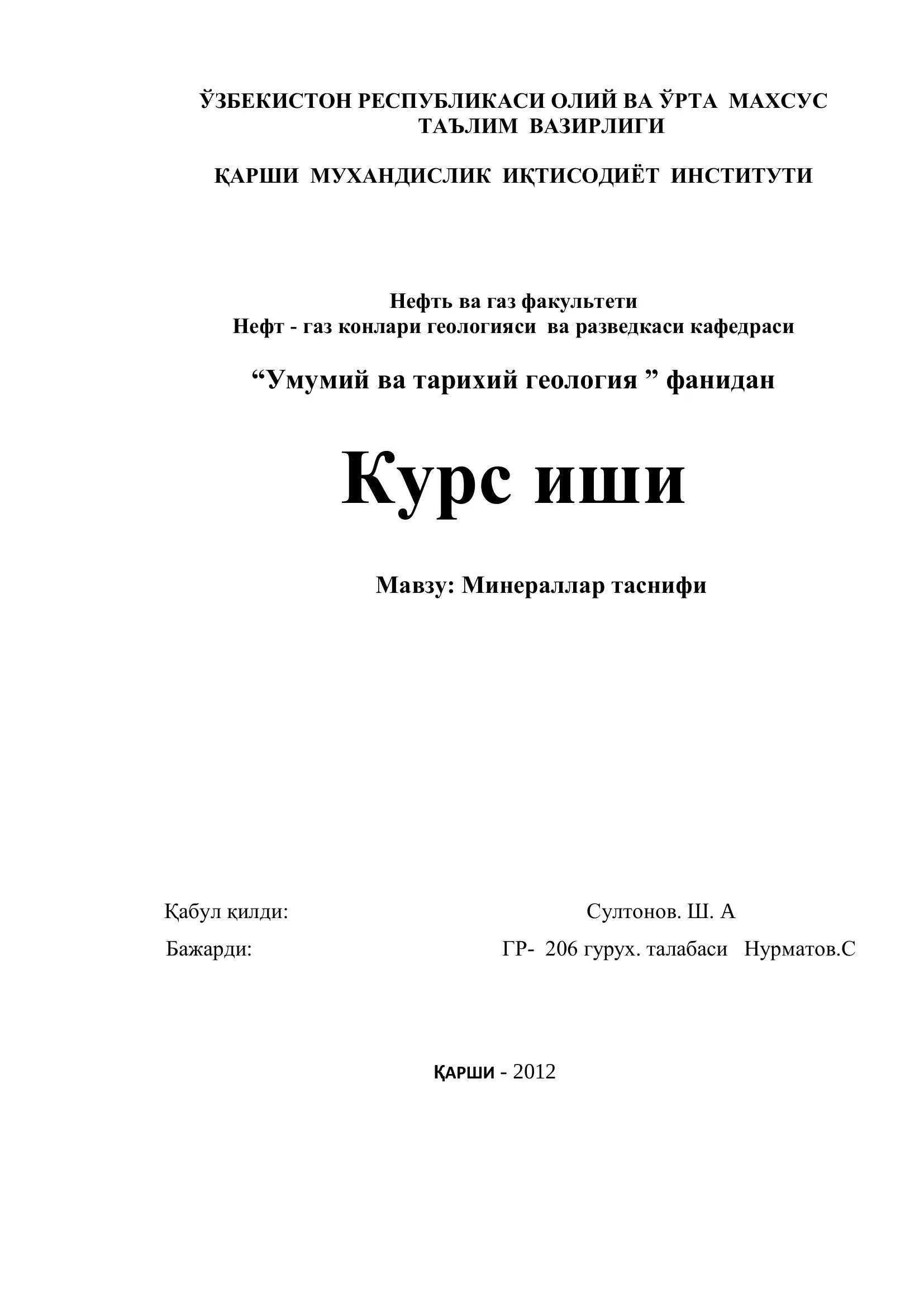 ЎЗБЕКИСТОН РЕСПУБЛИКАСИ ОЛИЙ ВА ЎРТА МАХСУС ТАЪЛИМ ВАЗИРЛИГИ

ҚАРШИ МУХАНДИСЛИК ИҚТИСОДИЁТ ИНСТИТУТИ

Нефть ва газ факультети
Нефт - газ конлари геологияси ва разведкаси кафедраси

“Умумий ва тарихий геология ” фанидан

Курс иши

Мавзу: Минераллар таснифи

Қабул қилди: Султонов. Ш. А

Бажарди: ГР- 206 гурух. талабаси Нурматов.С

ҚАРШИ - 2012